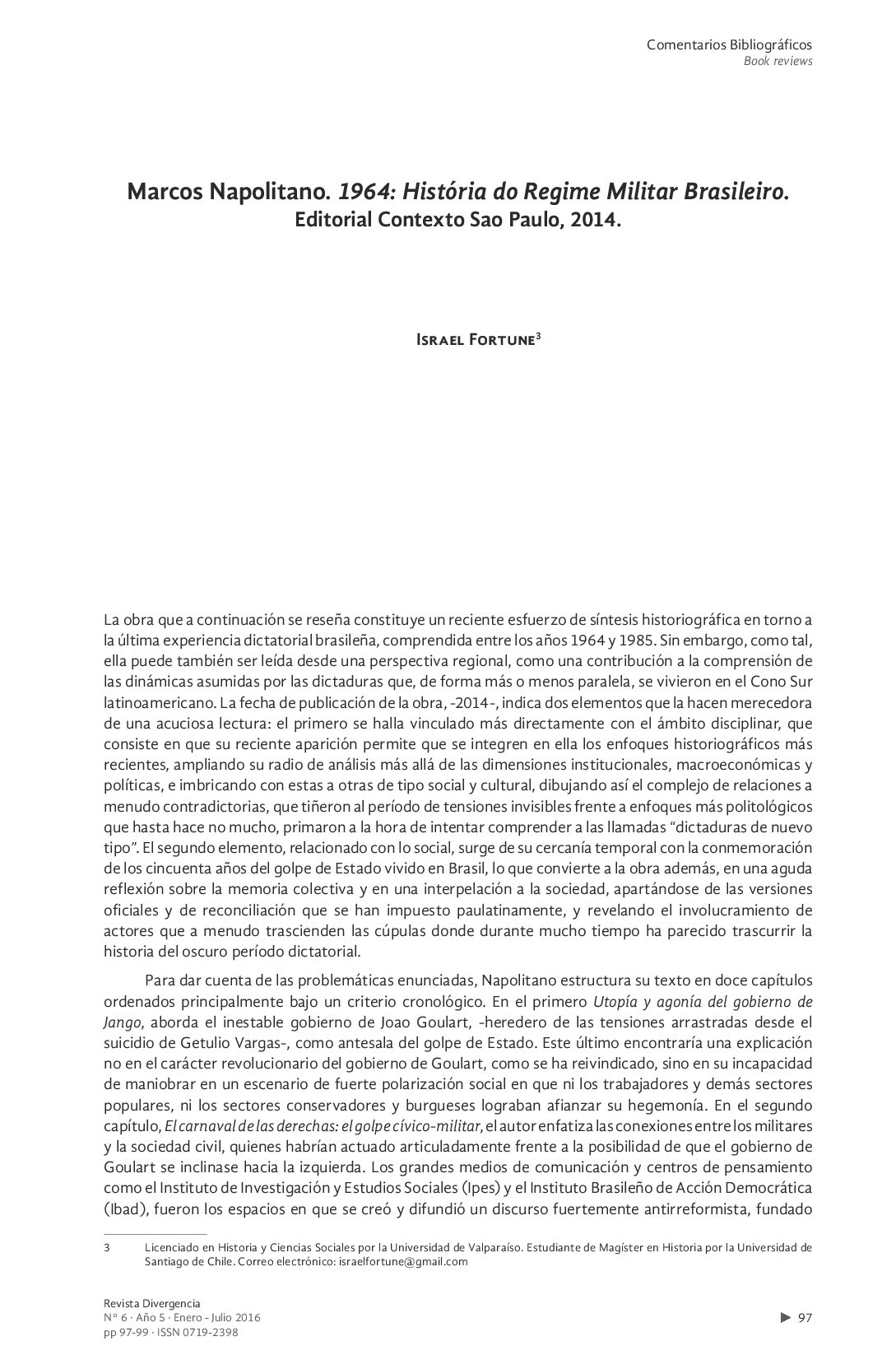 Comentarios Bibliográficos
Book reviews

Marcos Napolitano. 1964: História do Regime Militar Brasileiro.
Editorial Contexto Sao Paulo, 2014.

Israel Fortune$^3$

La obra que a continuación se reseña constituye un reciente esfuerzo de síntesis historiográfica en torno a la última experiencia dictatorial brasileña, comprendida entre los años 1964 y 1985. Sin embargo, como tal, ella puede también ser leída desde una perspectiva regional, como una contribución a la comprensión de las dinámicas asumidas por las dictaduras que, de forma más o menos paralela, se vivieron en el Cono Sur latinoamericano. La fecha de publicación de la obra, -2014-, indica dos elementos que la hacen merecedora de una acuciosa lectura: el primero se halla vinculado más directamente con el ámbito disciplinar, que consiste en que su reciente aparición permite que se integren en ella los enfoques historiográficos más recientes, ampliando su radio de análisis más allá de las dimensiones institucionales, macroeconómicas y políticas, e imbricando con estas a otras de tipo social y cultural, dibujando así el complejo de relaciones a menudo contradictorias, que tiñeron al período de tensiones invisibles frente a enfoques más politológicos que hasta hace no mucho, primaron a la hora de intentar comprender a las llamadas “dictaduras de nuevo tipo”. El segundo elemento, relacionado con lo social, surge de su cercanía temporal con la conmemoración de los cincuenta años del golpe de Estado vivido en Brasil, lo que convierte a la obra además, en una aguda reflexión sobre la memoria colectiva y en una interpelación a la sociedad, apartándose de las versiones oficiales y de reconciliación que se han impuesto paulatinamente, y revelando el involucramiento de actores que a menudo trascienden las cúpulas donde durante mucho tiempo ha parecido trascurrir la historia del oscuro período dictatorial.

Para dar cuenta de las problemáticas enunciadas, Napolitano estructura su texto en doce capítulos ordenados principalmente bajo un criterio cronológico. En el primero Utopía y agonía del gobierno de Jango, aborda el inestable gobierno de Joao Goulart, -heredero de las tensiones arrastradas desde el suicidio de Getulio Vargas-, como antesala del golpe de Estado. Este último encontraría una explicación no en el carácter revolucionario del gobierno de Goulart, como se ha reivindicado, sino en su incapacidad de maniobrar en un escenario de fuerte polarización social en que ni los trabajadores y demás sectores populares, ni los sectores conservadores y burgueses lograban afianzar su hegemonía. En el segundo capítulo, El carnaval de las derechas: el golpe cívico-militar, el autor enfatiza las conexiones entre los militares y la sociedad civil, quienes habrían actuado articuladamente frente a la posibilidad de que el gobierno de Goulart se inclinase hacia la izquierda. Los grandes medios de comunicación y centros de pensamiento como el Instituto de Investigación y Estudios Sociales (Ipes) y el Instituto Brasileño de Acción Democrática (Ibad), fueron los espacios en que se creó y difundió un discurso fuertemente antirreformista, fundado

3 Licenciado en Historia y Ciencias Sociales por la Universidad de Valparaíso. Estudiante de Magíster en Historia por la Universidad de Santiago de Chile. Correo electrónico: israelfortune@gmail.com

Revista Divergencia
N° 6 · Año 5 · Enero - Julio 2016
pp 97-99 · ISSN 0719-2398

97